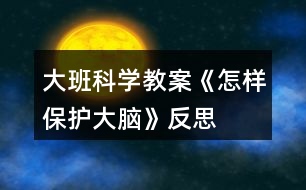 大班科学教案《怎样保护大脑》反思